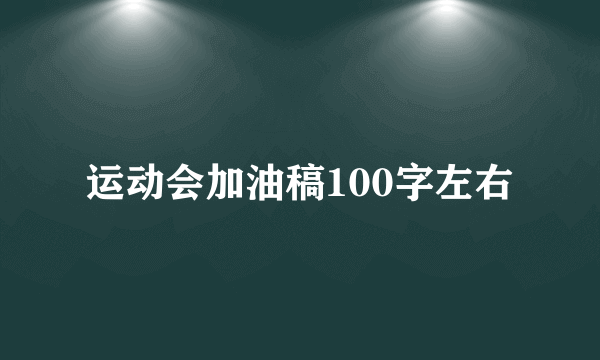 运动会加油稿100字左右